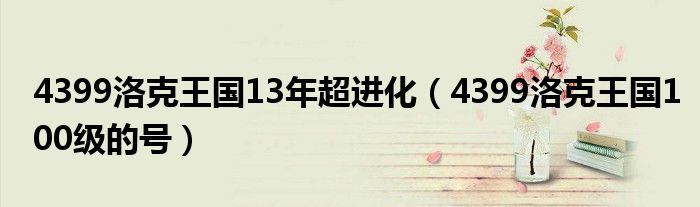 4399洛克王国13年超进化（4399洛克王国100级的号）